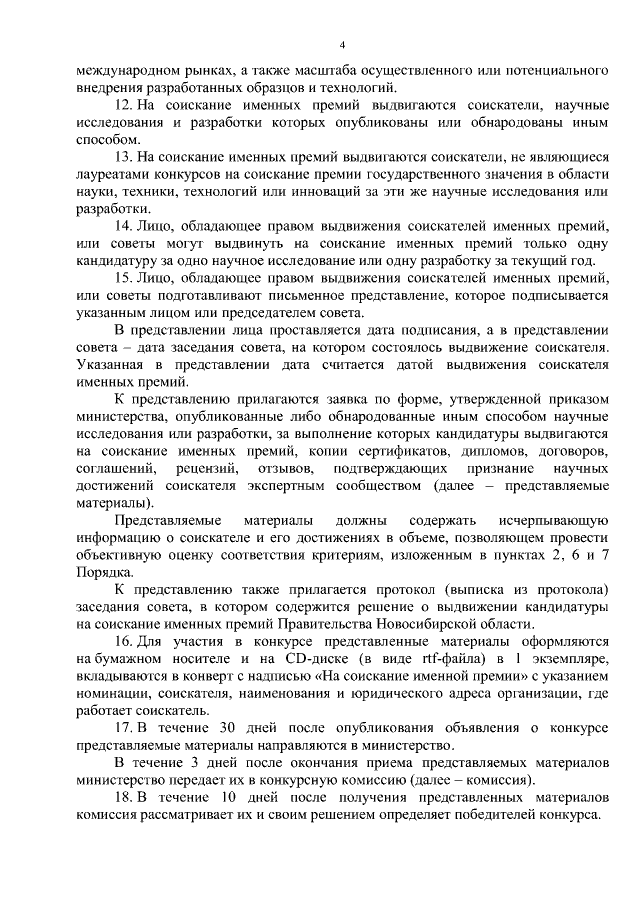 4

международном рынках, а также масштаба осуществленного или потенциального внедрения разработанных образцов и технологий.

12. На соискание именных премий выдвигаются соискатели, научные исследования и разработки которых опубликованы или обнародованы иным способом.

13. На соискание именных премий выдвигаются соискатели, не являющиеся лауреатами конкурсов на соискание премии государственного значения в области науки, техники, технологий или инноваций за эти же научные исследования или разработки.

14. Лицо, обладающее правом выдвижения соискателей именных премий, или советы могут выдвинуть на соискание именных премий только одну кандидатуру за одно научное исследование или одну разработку за текущий год.

15. Лицо, обладающее правом выдвижения соискателей именных премий, или советы подготавливают письменное представление, которое подписывается указанным лицом или председателем совета.

В представлении лица проставляется дата подписания, а в представлении совета – дата заседания совета, на котором состоялось выдвижение соискателя. Указанная в представлении дата считается датой выдвижения соискателя именных премий.

К представлению прилагаются заявка по форме, утвержденной приказом министерства, опубликованные либо обнародованные иным способом научные исследования или разработки, за выполнение которых кандидатуры выдвигаются на соискание именных премий, копии сертификатов, дипломов, договоров, соглашений, рецензий, отзывов, подтверждающих признание научных достижений соискателя экспертным сообществом (далее – представляемые материалы).

Представляемые материалы должны содержать исчерпывающую информацию о соискателе и его достижениях в объеме, позволяющем провести объективную оценку соответствия критериям, изложенным в пунктах 2, 6 и 7 Порядка.

К представлению также прилагается протокол (выписка из протокола) заседания совета, в котором содержится решение о выдвижении кандидатуры на соискание именных премий Правительства Новосибирской области.

16. Для участия в конкурсе представленные материалы оформляются на бумажном носителе и на CD-диске (в виде rtf-файла) в 1 экземпляре, вкладываются в конверт с надписью «На соискание именной премии» с указанием номинации, соискателя, наименования и юридического адреса организации, где работает соискатель.

17. В течение 30 дней после опубликования объявления о конкурсе представляемые материалы направляются в министерство.

В течение 3 дней после окончания приема представляемых материалов министерство передает их в конкурсную комиссию (далее – комиссия).

18. В течение 10 дней после получения представленных материалов комиссия рассматривает их и своим решением определяет победителей конкурса.